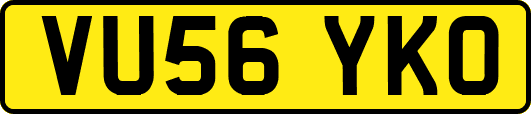 VU56 YKO